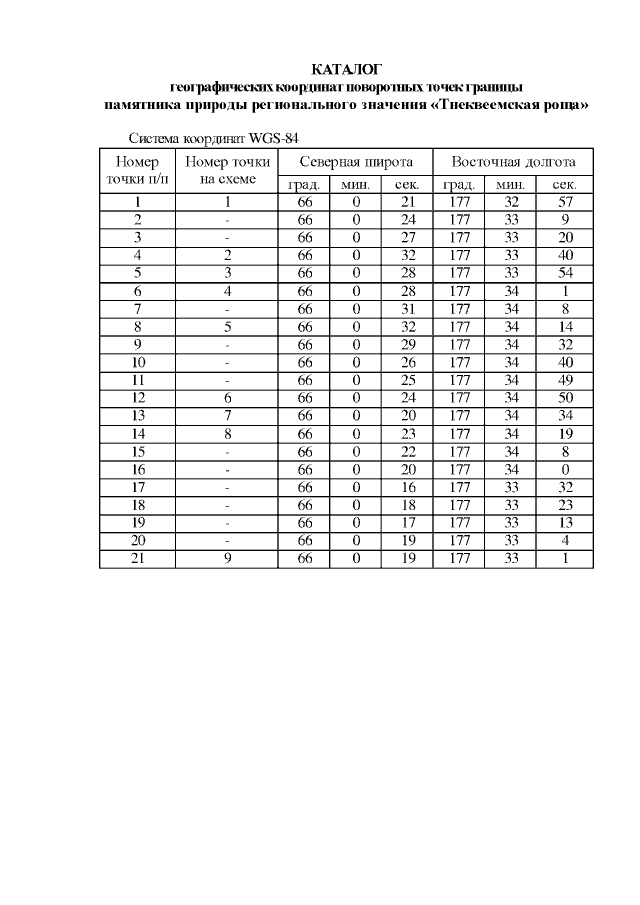 КАТАЛОГ
географических координат поворотных точек границы
памятника природы регионального значения «Тнеквеемская роща»

Система координат WGS-84

| Номер точки п/п | Номер точки на схеме | Северная широта | | | Восточная долгота | | |
|---|---|---|---|---|---|---|---|
| | | град. | мин. | сек. | град. | мин. | сек. |
| 1 | 1 | 66 | 0 | 21 | 177 | 32 | 57 |
| 2 | - | 66 | 0 | 24 | 177 | 33 | 9 |
| 3 | - | 66 | 0 | 27 | 177 | 33 | 20 |
| 4 | 2 | 66 | 0 | 32 | 177 | 33 | 40 |
| 5 | 3 | 66 | 0 | 28 | 177 | 33 | 54 |
| 6 | 4 | 66 | 0 | 28 | 177 | 34 | 1 |
| 7 | - | 66 | 0 | 31 | 177 | 34 | 8 |
| 8 | 5 | 66 | 0 | 32 | 177 | 34 | 14 |
| 9 | - | 66 | 0 | 29 | 177 | 34 | 32 |
| 10 | - | 66 | 0 | 26 | 177 | 34 | 40 |
| 11 | - | 66 | 0 | 25 | 177 | 34 | 49 |
| 12 | 6 | 66 | 0 | 24 | 177 | 34 | 50 |
| 13 | 7 | 66 | 0 | 20 | 177 | 34 | 34 |
| 14 | 8 | 66 | 0 | 23 | 177 | 34 | 19 |
| 15 | - | 66 | 0 | 22 | 177 | 34 | 8 |
| 16 | - | 66 | 0 | 20 | 177 | 34 | 0 |
| 17 | - | 66 | 0 | 16 | 177 | 33 | 32 |
| 18 | - | 66 | 0 | 18 | 177 | 33 | 23 |
| 19 | - | 66 | 0 | 17 | 177 | 33 | 13 |
| 20 | - | 66 | 0 | 19 | 177 | 33 | 4 |
| 21 | 9 | 66 | 0 | 19 | 177 | 33 | 1 |